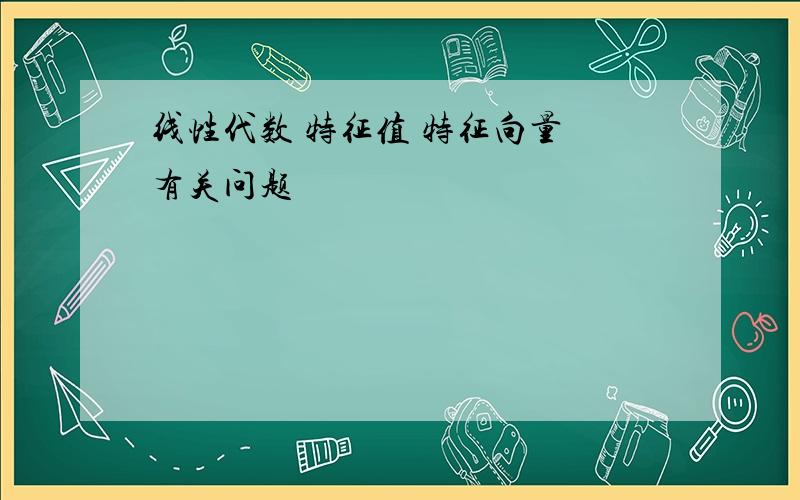 线性代数 特征值 特征向量 有关问题